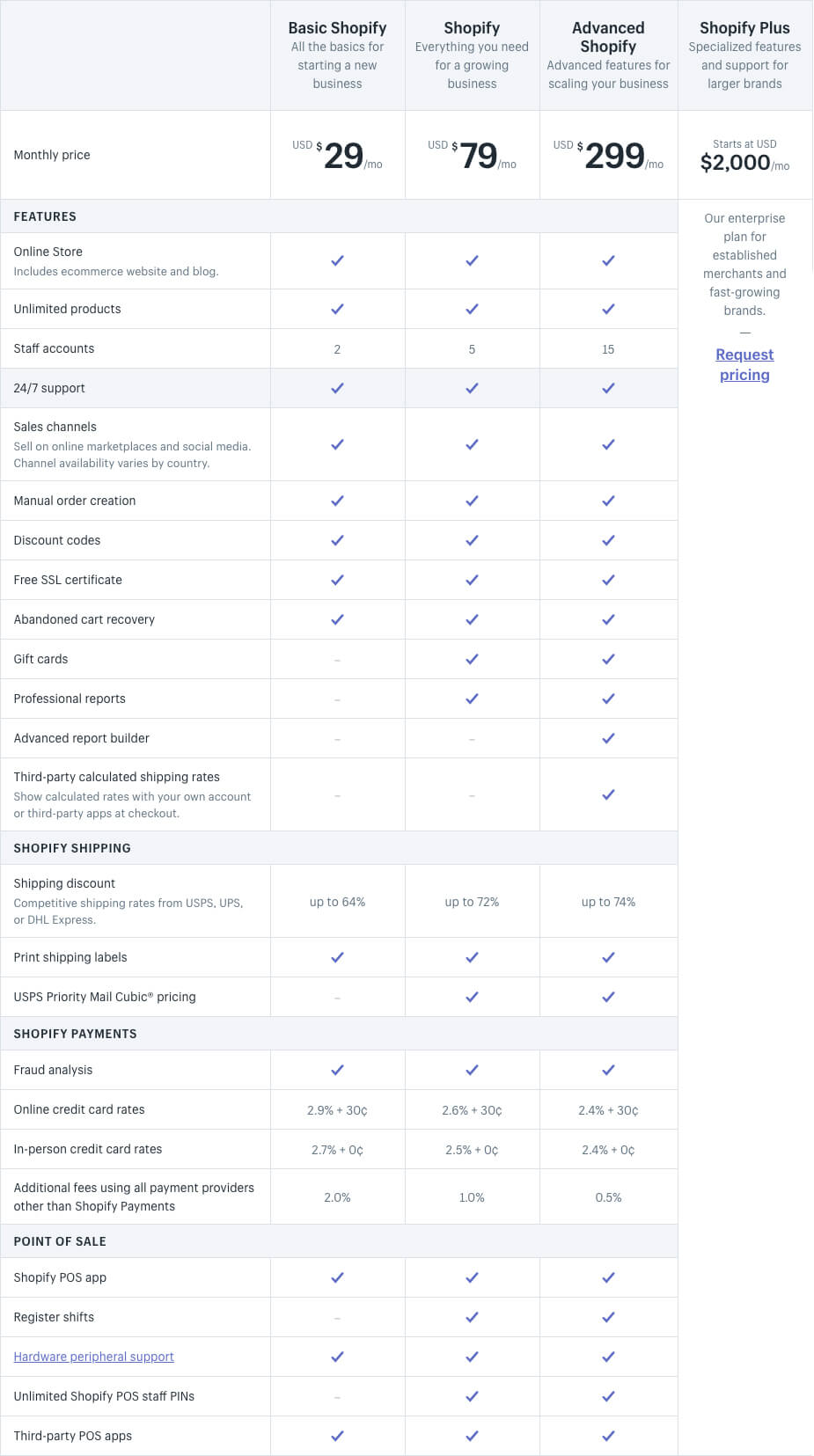 | | Basic Shopify All the basics for starting a new business | Shopify Everything you need for a growing business | Advanced Shopify Advanced features for scaling your business | Shopify Plus Specialized features and support for larger brands |
|---|---|---|---|---|
| Monthly price | USD $29/mo | USD $79/mo | USD $299/mo | Starts at USD $2,000/mo |
| FEATURES | | | | Our enterprise plan for established merchants and fast-growing brands. — Request pricing |
| Online Store Includes ecommerce website and blog. | ✓ | ✓ | ✓ | |
| Unlimited products | ✓ | ✓ | ✓ | |
| Staff accounts | 2 | 5 | 15 | |
| 24/7 support | ✓ | ✓ | ✓ | |
| Sales channels Sell on online marketplaces and social media. Channel availability varies by country. | ✓ | ✓ | ✓ | |
| Manual order creation | ✓ | ✓ | ✓ | |
| Discount codes | ✓ | ✓ | ✓ | |
| Free SSL certificate | ✓ | ✓ | ✓ | |
| Abandoned cart recovery | ✓ | ✓ | ✓ | |
| Gift cards | – | ✓ | ✓ | |
| Professional reports | – | ✓ | ✓ | |
| Advanced report builder | – | – | ✓ | |
| Third-party calculated shipping rates Show calculated rates with your own account or third-party apps at checkout. | – | – | ✓ | |
| SHOPIFY SHIPPING | | | | |
| Shipping discount Competitive shipping rates from USPS, UPS, or DHL Express. | up to 64% | up to 72% | up to 74% | |
| Print shipping labels | ✓ | ✓ | ✓ | |
| USPS Priority Mail Cubic® pricing | – | ✓ | ✓ | |
| SHOPIFY PAYMENTS | | | | |
| Fraud analysis | ✓ | ✓ | ✓ | |
| Online credit card rates | 2.9% + 30¢ | 2.6% + 30¢ | 2.4% + 30¢ | |
| In-person credit card rates | 2.7% + 0¢ | 2.5% + 0¢ | 2.4% + 0¢ | |
| Additional fees using all payment providers other than Shopify Payments | 2.0% | 1.0% | 0.5% | |
| POINT OF SALE | | | | |
| Shopify POS app | ✓ | ✓ | ✓ | |
| Register shifts | – | ✓ | ✓ | |
| Hardware peripheral support | ✓ | ✓ | ✓ | |
| Unlimited Shopify POS staff PINs | – | ✓ | ✓ | |
| Third-party POS apps | ✓ | ✓ | ✓ | |